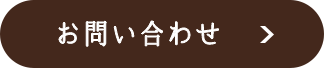 お問い合わせ >